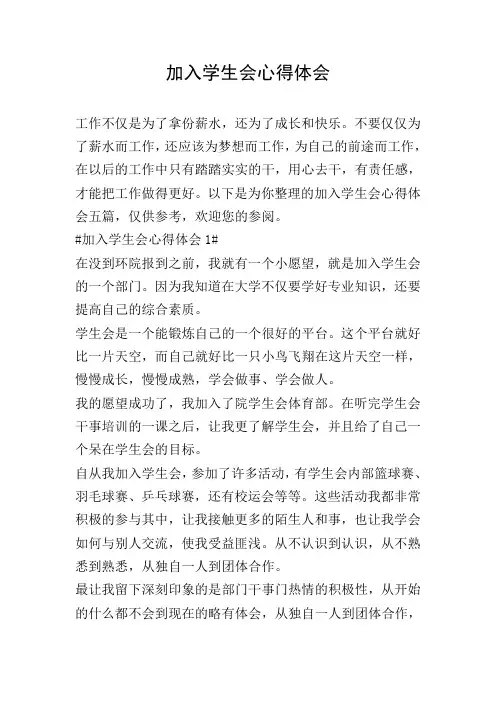 加入学生会心得体会

工作不仅是为了拿份薪水，还为了成长和快乐。不要仅仅为了薪水而工作，还应该为梦想而工作，为自己的前途而工作，在以后的工作中只有踏踏实实的干，用心去干，有责任感，才能把工作做得更好。以下是为你整理的加入学生会心得体会五篇，仅供参考，欢迎您的参阅。

#加入学生会心得体会 1#

在没到环院报到之前，我就有一个小愿望，就是加入学生会的一个部门。因为我知道在大学不仅要学好专业知识，还要提高自己的综合素质。

学生会是一个能锻炼自己的一个很好的平台。这个平台就好比一片天空，而自己就好比一只小鸟飞翔在这片天空一样，慢慢成长，慢慢成熟，学会做事、学会做人。

我的愿望成功了，我加入了院学生会体育部。在听完学生会干事培训的一课之后，让我更了解学生会，并且给了自己一个呆在学生会的目标。

自从我加入学生会，参加了许多活动，有学生会内部篮球赛、羽毛球赛、乒乓球赛，还有校运会等等。这些活动我都非常积极的参与其中，让我接触更多的陌生人和事，也让我学会如何与别人交流，使我受益匪浅。从不认识到认识，从不熟悉到熟悉，从独自一人到团体合作。

最让我留下深刻印象的是部门干事门热情的积极性，从开始的什么都不会到现在的略有体会，从独自一人到团体合作，